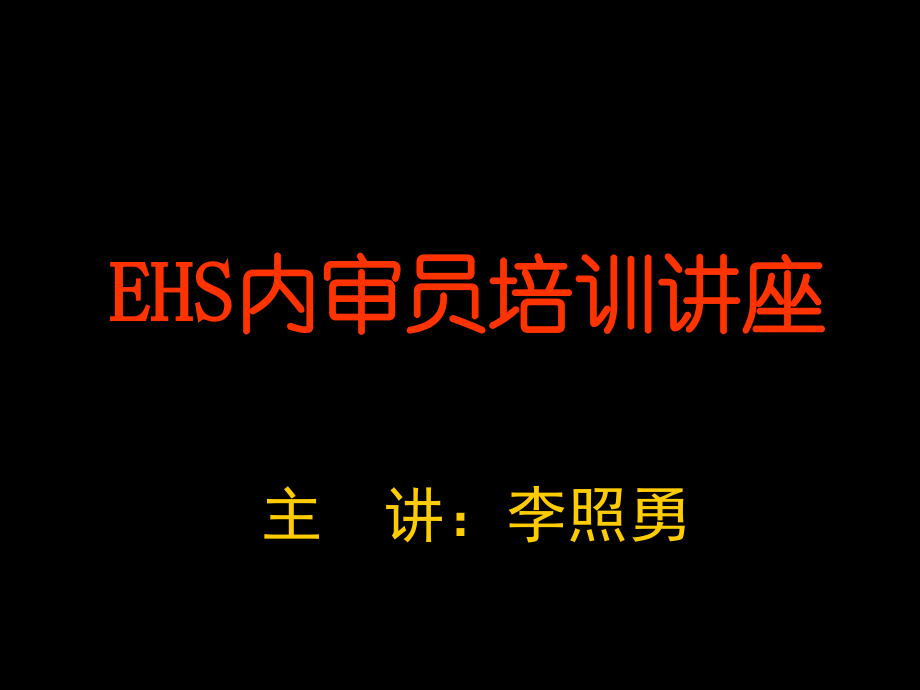 EHS内审员培训讲座

主　讲：李照勇